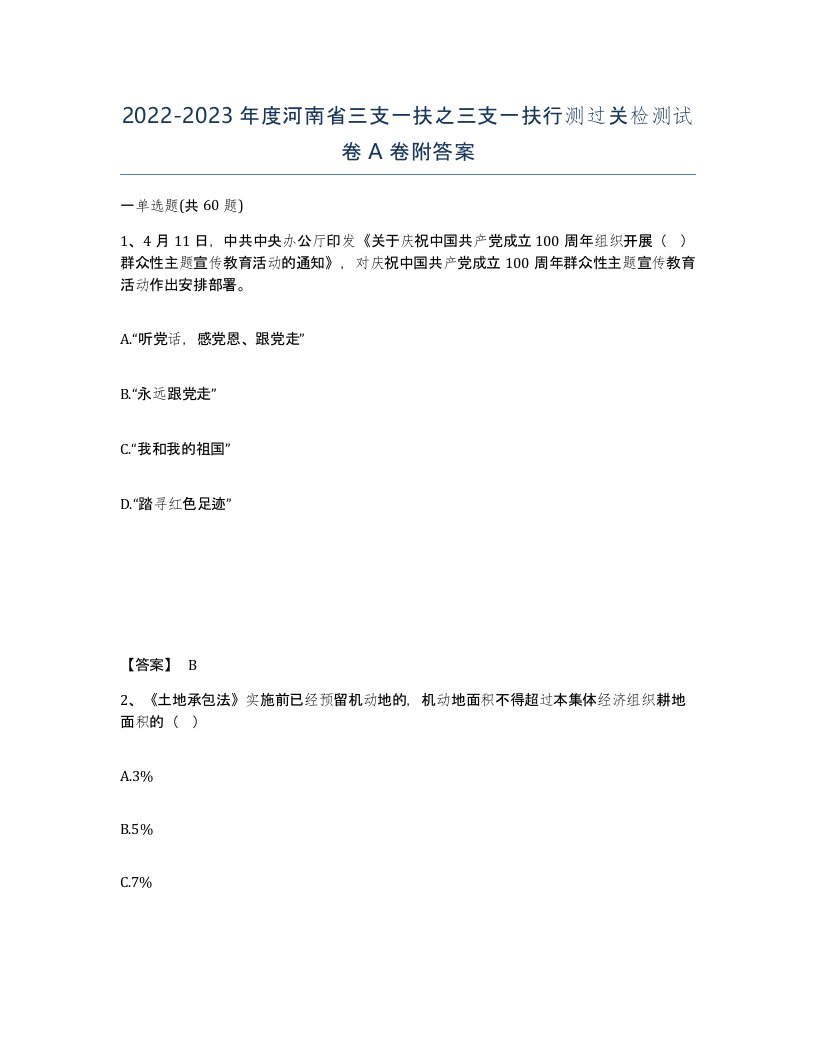 2022-2023年度河南省三支一扶之三支一扶行测过关检测试卷A卷附答案

一单选题(共60题)

1、4月11日，中共中央办公厅印发《关于庆祝中国共产党成立100周年组织开展（ ）群众性主题宣传教育活动的通知》，对庆祝中国共产党成立100周年群众性主题宣传教育活动作出安排部署。

A.“听党话，感党恩、跟党走”

B.“永远跟党走”

C.“我和我的祖国”

D.“踏寻红色足迹”

【答案】 B

2、《土地承包法》实施前已经预留机动地的，机动地面积不得超过本集体经济组织耕地面积的（ ）

A.3%

B.5%

C.7%